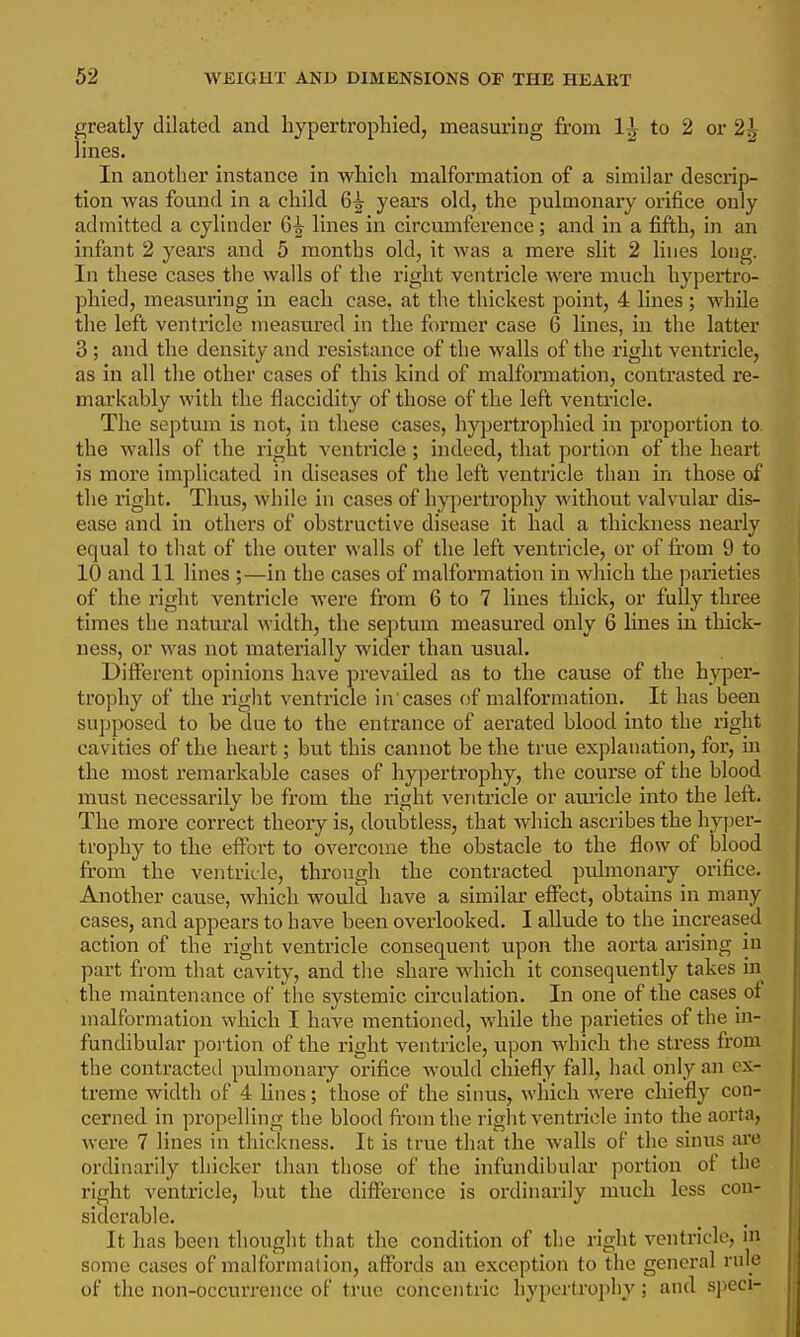 52 WEIGHT AND DIMENSIONS OF THE HEART

greatly dilated and hypertrophied, measuring from $1\frac{1}{2}$ to 2 or $2\frac{1}{2}$ lines.

In another instance in which malformation of a similar description was found in a child $6\frac{1}{2}$ years old, the pulmonary orifice only admitted a cylinder $6\frac{1}{2}$ lines in circumference; and in a fifth, in an infant 2 years and 5 months old, it was a mere slit 2 lines long. In these cases the walls of the right ventricle were much hypertrophied, measuring in each case, at the thickest point, 4 lines; while the left ventricle measured in the former case 6 lines, in the latter 3; and the density and resistance of the walls of the right ventricle, as in all the other cases of this kind of malformation, contrasted remarkably with the flaccidity of those of the left ventricle.

The septum is not, in these cases, hypertrophied in proportion to the walls of the right ventricle; indeed, that portion of the heart is more implicated in diseases of the left ventricle than in those of the right. Thus, while in cases of hypertrophy without valvular disease and in others of obstructive disease it had a thickness nearly equal to that of the outer walls of the left ventricle, or of from 9 to 10 and 11 lines;—in the cases of malformation in which the parieties of the right ventricle were from 6 to 7 lines thick, or fully three times the natural width, the septum measured only 6 lines in thickness, or was not materially wider than usual.

Different opinions have prevailed as to the cause of the hypertrophy of the right ventricle in cases of malformation. It has been supposed to be due to the entrance of aerated blood into the right cavities of the heart; but this cannot be the true explanation, for, in the most remarkable cases of hypertrophy, the course of the blood must necessarily be from the right ventricle or auricle into the left. The more correct theory is, doubtless, that which ascribes the hypertrophy to the effort to overcome the obstacle to the flow of blood from the ventricle, through the contracted pulmonary orifice. Another cause, which would have a similar effect, obtains in many cases, and appears to have been overlooked. I allude to the increased action of the right ventricle consequent upon the aorta arising in part from that cavity, and the share which it consequently takes in the maintenance of the systemic circulation. In one of the cases of malformation which I have mentioned, while the parieties of the infundibular portion of the right ventricle, upon which the stress from the contracted pulmonary orifice would chiefly fall, had only an extreme width of 4 lines; those of the sinus, which were chiefly concerned in propelling the blood from the right ventricle into the aorta, were 7 lines in thickness. It is true that the walls of the sinus are ordinarily thicker than those of the infundibular portion of the right ventricle, but the difference is ordinarily much less considerable.

It has been thought that the condition of the right ventricle, in some cases of malformation, affords an exception to the general rule of the non-occurrence of true concentric hypertrophy; and speci-